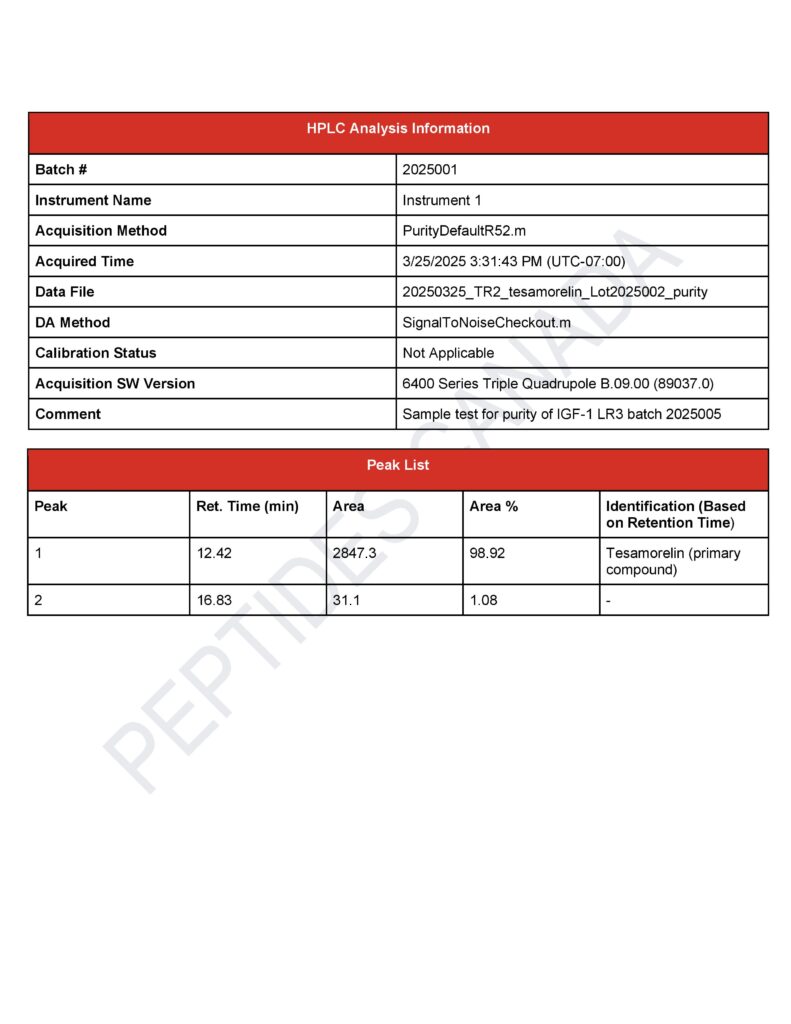 | HPLC Analysis Information | |
|---|---|
| Batch # | 2025001 |
| Instrument Name | Instrument 1 |
| Acquisition Method | PurityDefaultR52.m |
| Acquired Time | 3/25/2025 3:31:43 PM (UTC-07:00) |
| Data File | 20250325_TR2_tesamorelin_Lot2025002_purity |
| DA Method | SignalToNoiseCheckout.m |
| Calibration Status | Not Applicable |
| Acquisition SW Version | 6400 Series Triple Quadrupole B.09.00 (89037.0) |
| Comment | Sample test for purity of IGF-1 LR3 batch 2025005 |

Peak List

| Peak | Ret. Time (min) | Area | Area % | Identification (Based on Retention Time) |
|---|---|---|---|---|
| 1 | 12.42 | 2847.3 | 98.92 | Tesamorelin (primary compound) |
| 2 | 16.83 | 31.1 | 1.08 | - |

PEPTIDES CANADA